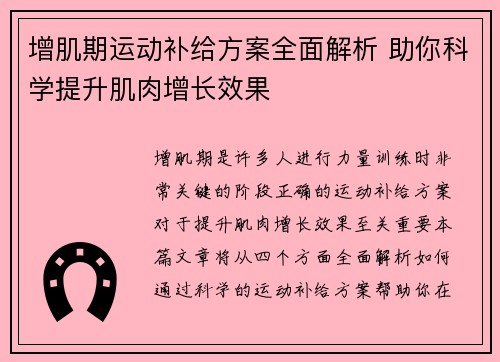 增肌期运动补给方案全面解析 助你科学提升肌肉增长效果

增肌期是许多人进行力量训练时非常关键的阶段正确的运动补给方案对于提升肌肉增长效果至关重要本篇文章将从四个方面全面解析如何通过科学的运动补给方案帮助你在